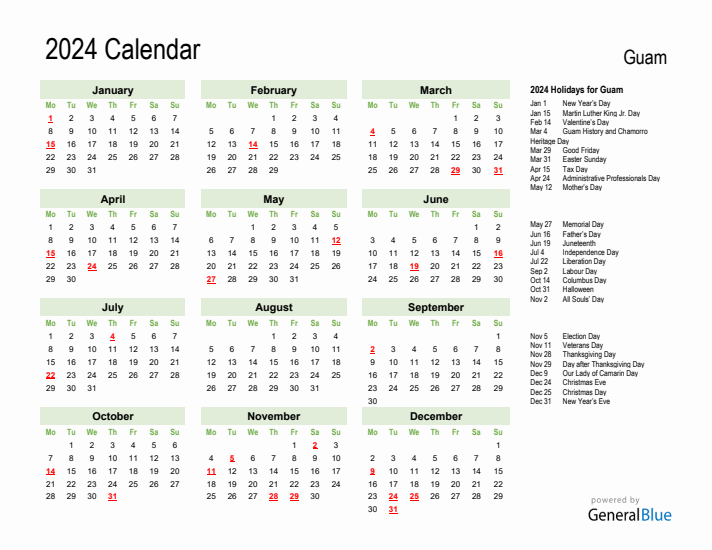 2024 Calendar

Guam

January

| Mo | Tu | We | Th | Fr | Sa | Su |
|---|---|---|---|---|---|---|
| 1 | 2 | 3 | 4 | 5 | 6 | 7 |
| 8 | 9 | 10 | 11 | 12 | 13 | 14 |
| 15 | 16 | 17 | 18 | 19 | 20 | 21 |
| 22 | 23 | 24 | 25 | 26 | 27 | 28 |
| 29 | 30 | 31 | | | | |

February

| Mo | Tu | We | Th | Fr | Sa | Su |
|---|---|---|---|---|---|---|
| | | | 1 | 2 | 3 | 4 |
| 5 | 6 | 7 | 8 | 9 | 10 | 11 |
| 12 | 13 | 14 | 15 | 16 | 17 | 18 |
| 19 | 20 | 21 | 22 | 23 | 24 | 25 |
| 26 | 27 | 28 | 29 | | | |

March

| Mo | Tu | We | Th | Fr | Sa | Su |
|---|---|---|---|---|---|---|
| | | | | 1 | 2 | 3 |
| 4 | 5 | 6 | 7 | 8 | 9 | 10 |
| 11 | 12 | 13 | 14 | 15 | 16 | 17 |
| 18 | 19 | 20 | 21 | 22 | 23 | 24 |
| 25 | 26 | 27 | 28 | 29 | 30 | 31 |

April

| Mo | Tu | We | Th | Fr | Sa | Su |
|---|---|---|---|---|---|---|
| 1 | 2 | 3 | 4 | 5 | 6 | 7 |
| 8 | 9 | 10 | 11 | 12 | 13 | 14 |
| 15 | 16 | 17 | 18 | 19 | 20 | 21 |
| 22 | 23 | 24 | 25 | 26 | 27 | 28 |
| 29 | 30 | | | | | |

May

| Mo | Tu | We | Th | Fr | Sa | Su |
|---|---|---|---|---|---|---|
| | | 1 | 2 | 3 | 4 | 5 |
| 6 | 7 | 8 | 9 | 10 | 11 | 12 |
| 13 | 14 | 15 | 16 | 17 | 18 | 19 |
| 20 | 21 | 22 | 23 | 24 | 25 | 26 |
| 27 | 28 | 29 | 30 | 31 | | |

June

| Mo | Tu | We | Th | Fr | Sa | Su |
|---|---|---|---|---|---|---|
| | | | | | 1 | 2 |
| 3 | 4 | 5 | 6 | 7 | 8 | 9 |
| 10 | 11 | 12 | 13 | 14 | 15 | 16 |
| 17 | 18 | 19 | 20 | 21 | 22 | 23 |
| 24 | 25 | 26 | 27 | 28 | 29 | 30 |

July

| Mo | Tu | We | Th | Fr | Sa | Su |
|---|---|---|---|---|---|---|
| 1 | 2 | 3 | 4 | 5 | 6 | 7 |
| 8 | 9 | 10 | 11 | 12 | 13 | 14 |
| 15 | 16 | 17 | 18 | 19 | 20 | 21 |
| 22 | 23 | 24 | 25 | 26 | 27 | 28 |
| 29 | 30 | 31 | | | | |

August

| Mo | Tu | We | Th | Fr | Sa | Su |
|---|---|---|---|---|---|---|
| | | | 1 | 2 | 3 | 4 |
| 5 | 6 | 7 | 8 | 9 | 10 | 11 |
| 12 | 13 | 14 | 15 | 16 | 17 | 18 |
| 19 | 20 | 21 | 22 | 23 | 24 | 25 |
| 26 | 27 | 28 | 29 | 30 | 31 | |

September

| Mo | Tu | We | Th | Fr | Sa | Su |
|---|---|---|---|---|---|---|
| | | | | | | 1 |
| 2 | 3 | 4 | 5 | 6 | 7 | 8 |
| 9 | 10 | 11 | 12 | 13 | 14 | 15 |
| 16 | 17 | 18 | 19 | 20 | 21 | 22 |
| 23 | 24 | 25 | 26 | 27 | 28 | 29 |
| 30 | | | | | | |

October

| Mo | Tu | We | Th | Fr | Sa | Su |
|---|---|---|---|---|---|---|
| | 1 | 2 | 3 | 4 | 5 | 6 |
| 7 | 8 | 9 | 10 | 11 | 12 | 13 |
| 14 | 15 | 16 | 17 | 18 | 19 | 20 |
| 21 | 22 | 23 | 24 | 25 | 26 | 27 |
| 28 | 29 | 30 | 31 | | | |

November

| Mo | Tu | We | Th | Fr | Sa | Su |
|---|---|---|---|---|---|---|
| | | | | 1 | 2 | 3 |
| 4 | 5 | 6 | 7 | 8 | 9 | 10 |
| 11 | 12 | 13 | 14 | 15 | 16 | 17 |
| 18 | 19 | 20 | 21 | 22 | 23 | 24 |
| 25 | 26 | 27 | 28 | 29 | 30 | |

December

| Mo | Tu | We | Th | Fr | Sa | Su |
|---|---|---|---|---|---|---|
| | | | | | | 1 |
| 2 | 3 | 4 | 5 | 6 | 7 | 8 |
| 9 | 10 | 11 | 12 | 13 | 14 | 15 |
| 16 | 17 | 18 | 19 | 20 | 21 | 22 |
| 23 | 24 | 25 | 26 | 27 | 28 | 29 |
| 30 | 31 | | | | | |

2024 Holidays for Guam
Jan 1 New Year's Day
Jan 15 Martin Luther King Jr. Day
Feb 14 Valentine's Day
Mar 4 Guam History and Chamorro Heritage Day
Mar 29 Good Friday
Mar 31 Easter Sunday
Apr 15 Tax Day
Apr 24 Administrative Professionals Day
May 12 Mother's Day

May 27 Memorial Day
Jun 16 Father's Day
Jun 19 Juneteenth
Jul 4 Independence Day
Jul 22 Liberation Day
Sep 2 Labour Day
Oct 14 Columbus Day
Oct 31 Halloween
Nov 2 All Souls' Day

Nov 5 Election Day
Nov 11 Veterans Day
Nov 28 Thanksgiving Day
Nov 29 Day after Thanksgiving Day
Dec 9 Our Lady of Camarin Day
Dec 24 Christmas Eve
Dec 25 Christmas Day
Dec 31 New Year's Eve

powered by
GeneralBlue